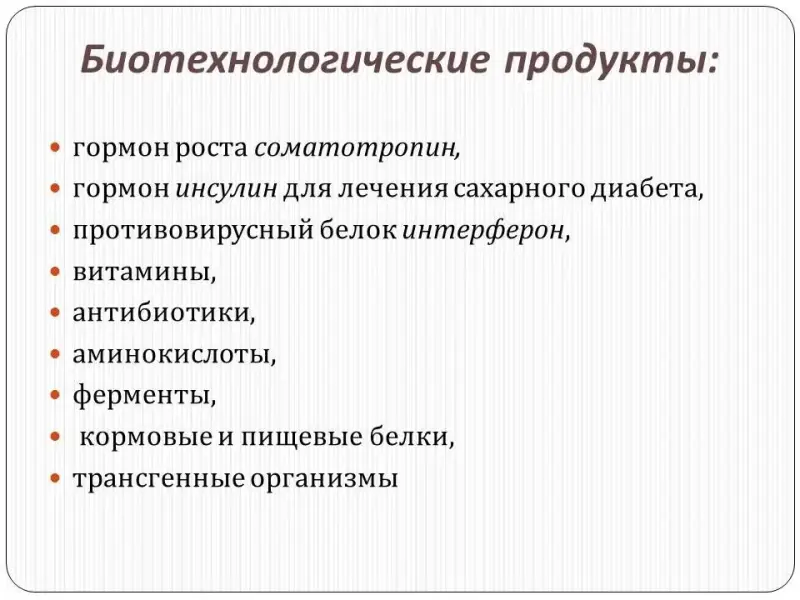 Биотехнологические продукты:

- гормон роста соматотропин,
- гормон инсулин для лечения сахарного диабета,
- противовирусный белок интерферон,
- витамины,
- антибиотики,
- аминокислоты,
- ферменты,
- кормовые и пищевые белки,
- трансгенные организмы